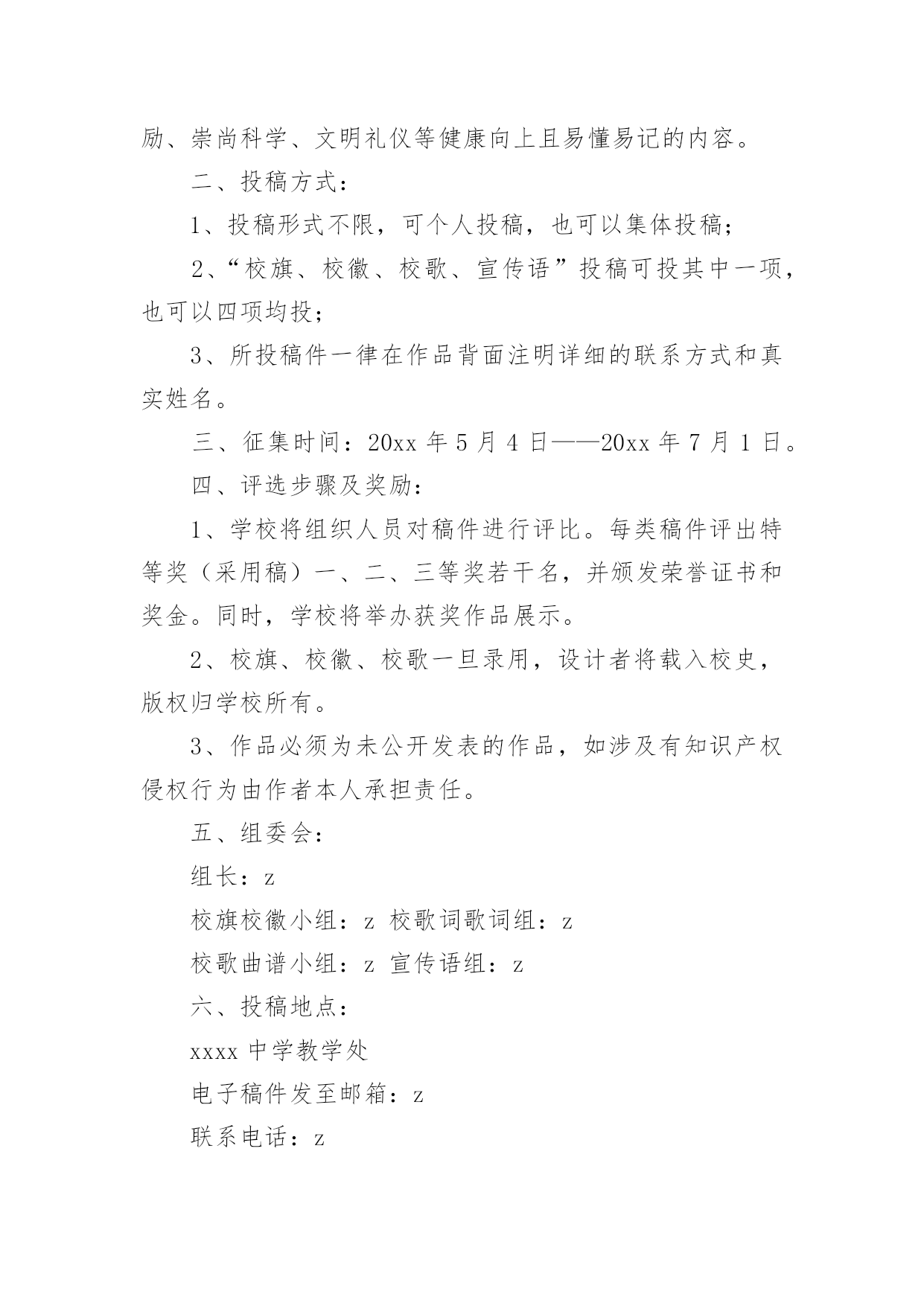 励、崇尚科学、文明礼仪等健康向上且易懂易记的内容。

二、投稿方式：

1、投稿形式不限，可个人投稿，也可以集体投稿；

2、“校旗、校徽、校歌、宣传语”投稿可投其中一项，也可以四项均投；

3、所投稿件一律在作品背面注明详细的联系方式和真实姓名。

三、征集时间：20xx 年 5 月 4 日——20xx 年 7 月 1 日。

四、评选步骤及奖励：

1、学校将组织人员对稿件进行评比。每类稿件评出特等奖（采用稿）一、二、三等奖若干名，并颁发荣誉证书和奖金。同时，学校将举办获奖作品展示。

2、校旗、校徽、校歌一旦录用，设计者将载入校史，版权归学校所有。

3、作品必须为未公开发表的作品，如涉及有知识产权侵权行为由作者本人承担责任。

五、组委会：

组长：z

校旗校徽小组：z 校歌词歌词组：z

校歌曲谱小组：z 宣传语组：z

六、投稿地点：

xxxx 中学教学处

电子稿件发至邮箱：z

联系电话：z